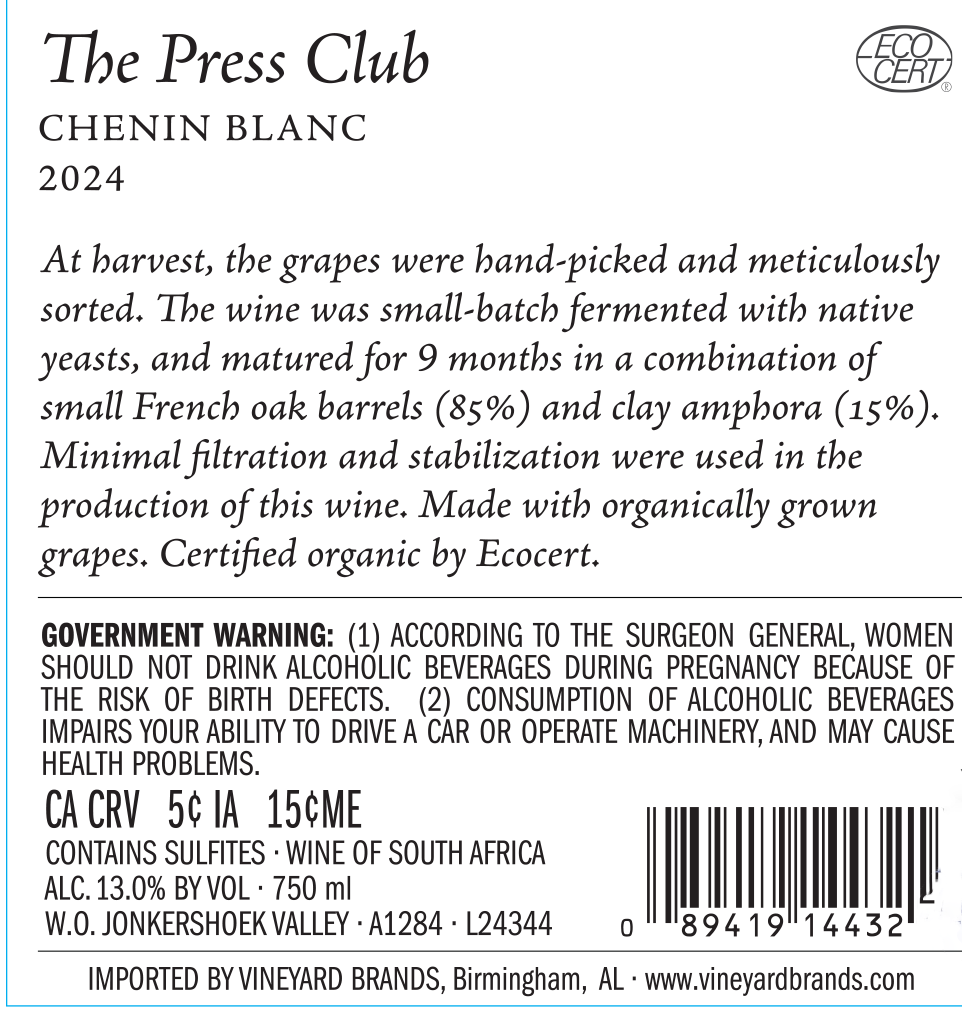 The Press Club

CHENIN BLANC
2024

ECO CERT®

At harvest, the grapes were hand-picked and meticulously sorted. The wine was small-batch fermented with native yeasts, and matured for 9 months in a combination of small French oak barrels (85%) and clay amphora (15%). Minimal filtration and stabilization were used in the production of this wine. Made with organically grown grapes. Certified organic by Ecocert.

GOVERNMENT WARNING: (1) ACCORDING TO THE SURGEON GENERAL, WOMEN SHOULD NOT DRINK ALCOHOLIC BEVERAGES DURING PREGNANCY BECAUSE OF THE RISK OF BIRTH DEFECTS. (2) CONSUMPTION OF ALCOHOLIC BEVERAGES IMPAIRS YOUR ABILITY TO DRIVE A CAR OR OPERATE MACHINERY, AND MAY CAUSE HEALTH PROBLEMS.

CA CRV 5¢ IA 15¢ME
CONTAINS SULFITES · WINE OF SOUTH AFRICA
ALC. 13.0% BY VOL · 750 ml
W.O. JONKERSHOEK VALLEY · A1284 · L24344

0 89419 14432 2

IMPORTED BY VINEYARD BRANDS, Birmingham, AL · www.vineyardbrands.com